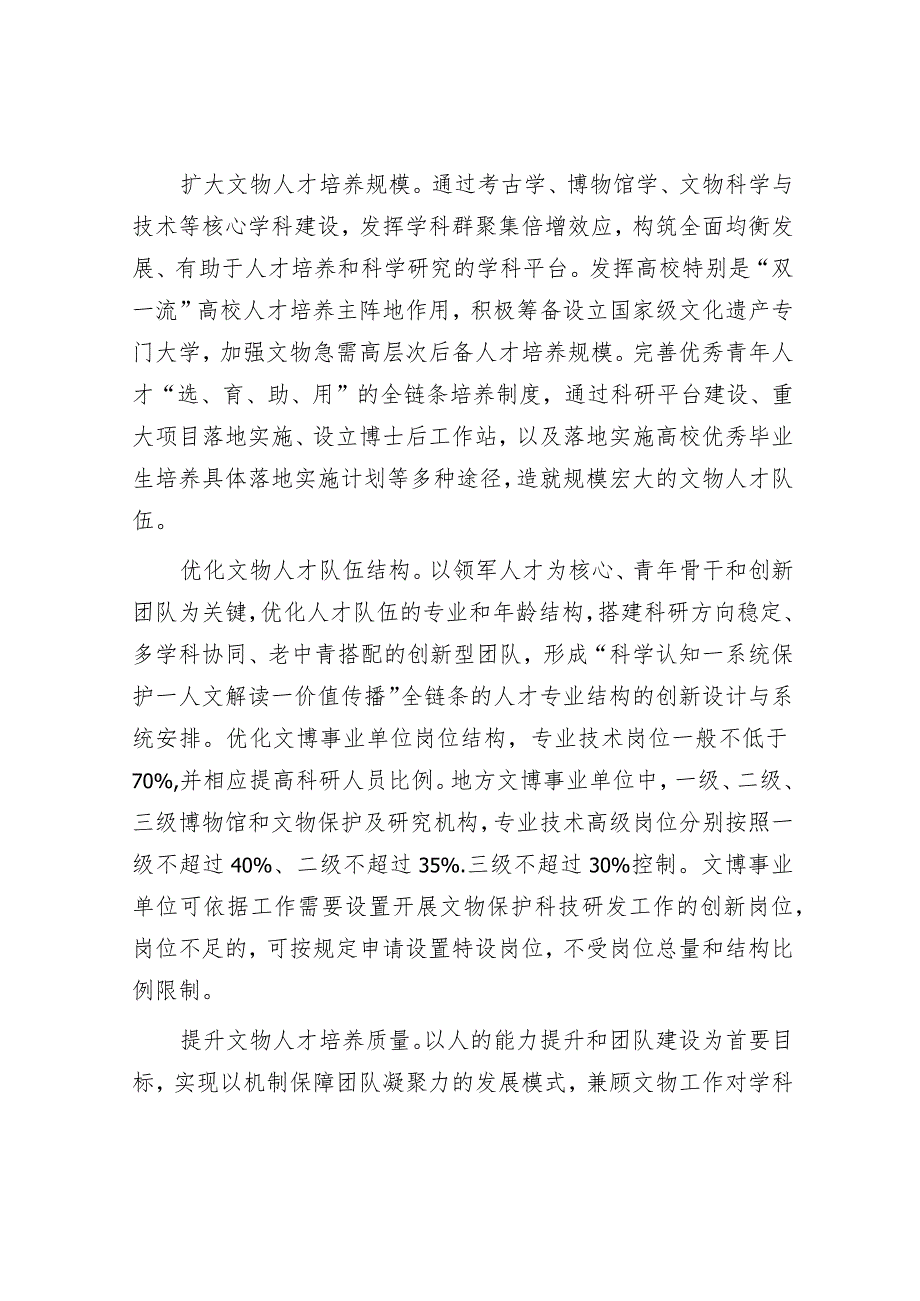 扩大文物人才培养规模。通过考古学、博物馆学、文物科学与技术等核心学科建设，发挥学科群聚集倍增效应，构筑全面均衡发展、有助于人才培养和科学研究的学科平台。发挥高校特别是“双一流”高校人才培养主阵地作用，积极筹备设立国家级文化遗产专门大学，加强文物急需高层次后备人才培养规模。完善优秀青年人才“选、育、助、用”的全链条培养制度，通过科研平台建设、重大项目落地实施、设立博士后工作站，以及落地实施高校优秀毕业生培养具体落地实施计划等多种途径，造就规模宏大的文物人才队伍。

优化文物人才队伍结构。以领军人才为核心、青年骨干和创新团队为关键，优化人才队伍的专业和年龄结构，搭建科研方向稳定、多学科协同、老中青搭配的创新型团队，形成“科学认知一系统保护一人文解读一价值传播”全链条的人才专业结构的创新设计与系统安排。优化文博事业单位岗位结构，专业技术岗位一般不低于70%,并相应提高科研人员比例。地方文博事业单位中，一级、二级、三级博物馆和文物保护及研究机构，专业技术高级岗位分别按照一级不超过40%、二级不超过35%.三级不超过30%控制。文博事业单位可依据工作需要设置开展文物保护科技研发工作的创新岗位，岗位不足的，可按规定申请设置特设岗位，不受岗位总量和结构比例限制。

提升文物人才培养质量。以人的能力提升和团队建设为首要目标，实现以机制保障团队凝聚力的发展模式，兼顾文物工作对学科